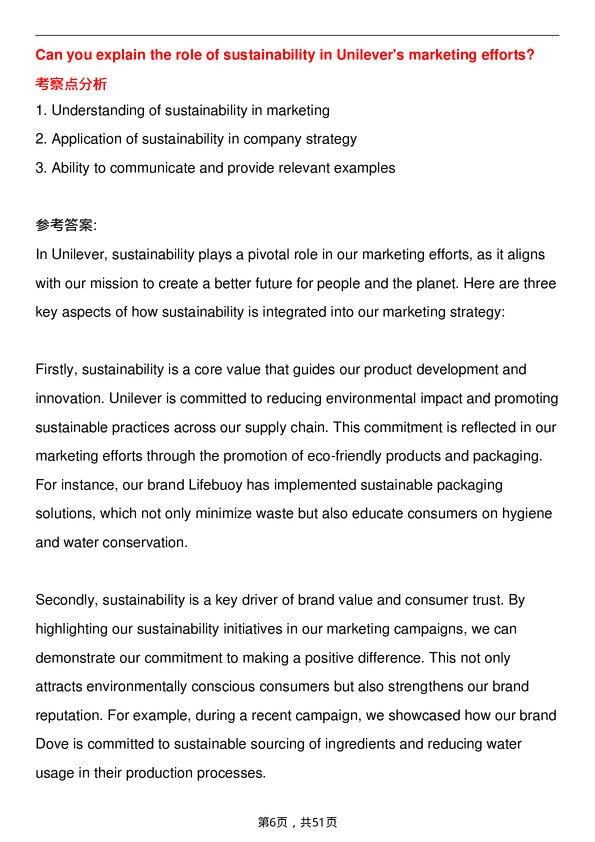 Can you explain the role of sustainability in Unilever's marketing efforts?

考察点分析

1. Understanding of sustainability in marketing
2. Application of sustainability in company strategy
3. Ability to communicate and provide relevant examples

参考答案:

In Unilever, sustainability plays a pivotal role in our marketing efforts, as it aligns with our mission to create a better future for people and the planet. Here are three key aspects of how sustainability is integrated into our marketing strategy:

Firstly, sustainability is a core value that guides our product development and innovation. Unilever is committed to reducing environmental impact and promoting sustainable practices across our supply chain. This commitment is reflected in our marketing efforts through the promotion of eco-friendly products and packaging. For instance, our brand Lifebuoy has implemented sustainable packaging solutions, which not only minimize waste but also educate consumers on hygiene and water conservation.

Secondly, sustainability is a key driver of brand value and consumer trust. By highlighting our sustainability initiatives in our marketing campaigns, we can demonstrate our commitment to making a positive difference. This not only attracts environmentally conscious consumers but also strengthens our brand reputation. For example, during a recent campaign, we showcased how our brand Dove is committed to sustainable sourcing of ingredients and reducing water usage in their production processes.

第6页，共51页